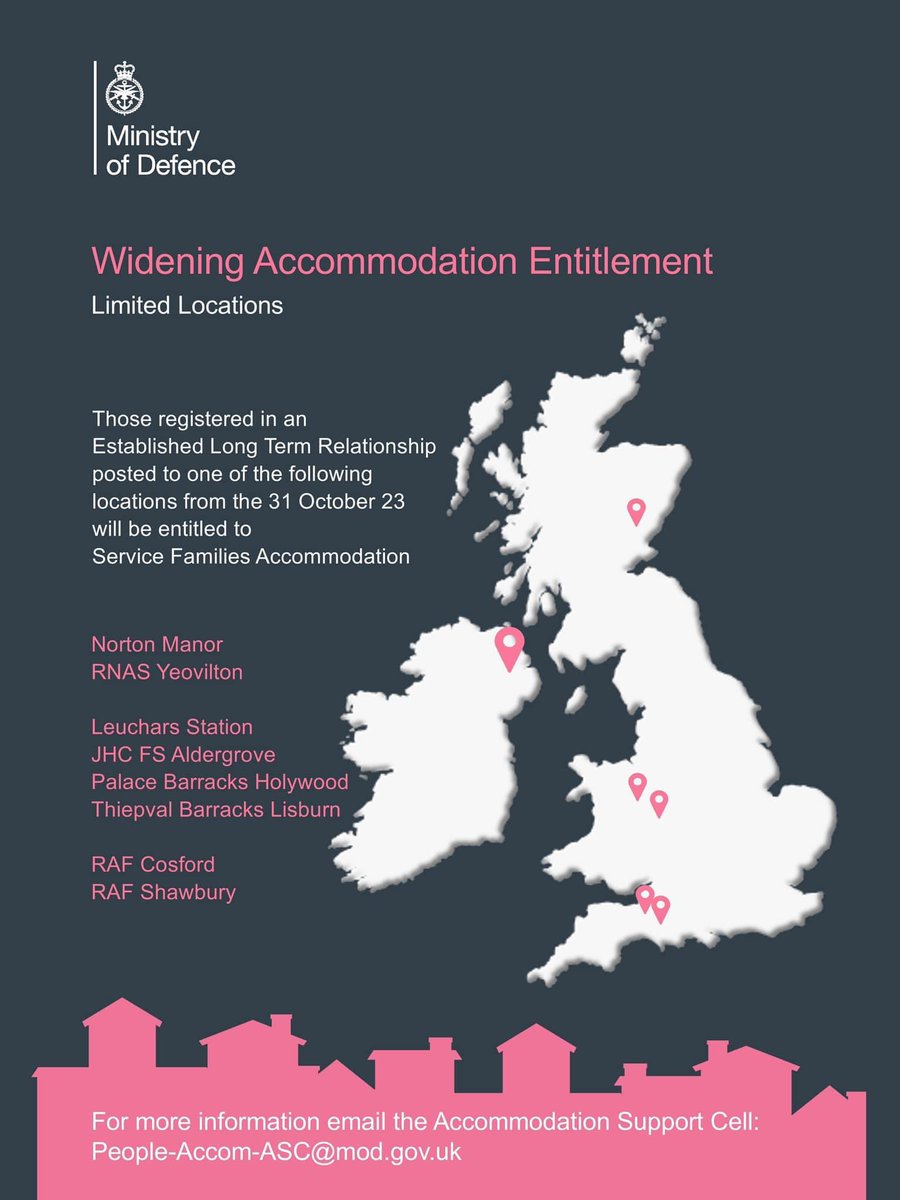 Ministry
of Defence

Widening Accommodation Entitlement

Limited Locations

Those registered in an Established Long Term Relationship posted to one of the following locations from the 31 October 23 will be entitled to Service Families Accommodation

Norton Manor
RNAS Yeovilton

Leuchars Station
JHC FS Aldergrove
Palace Barracks Holywood
Thiepval Barracks Lisburn

RAF Cosford
RAF Shawbury

For more information email the Accommodation Support Cell:
People-Accom-ASC@mod.gov.uk